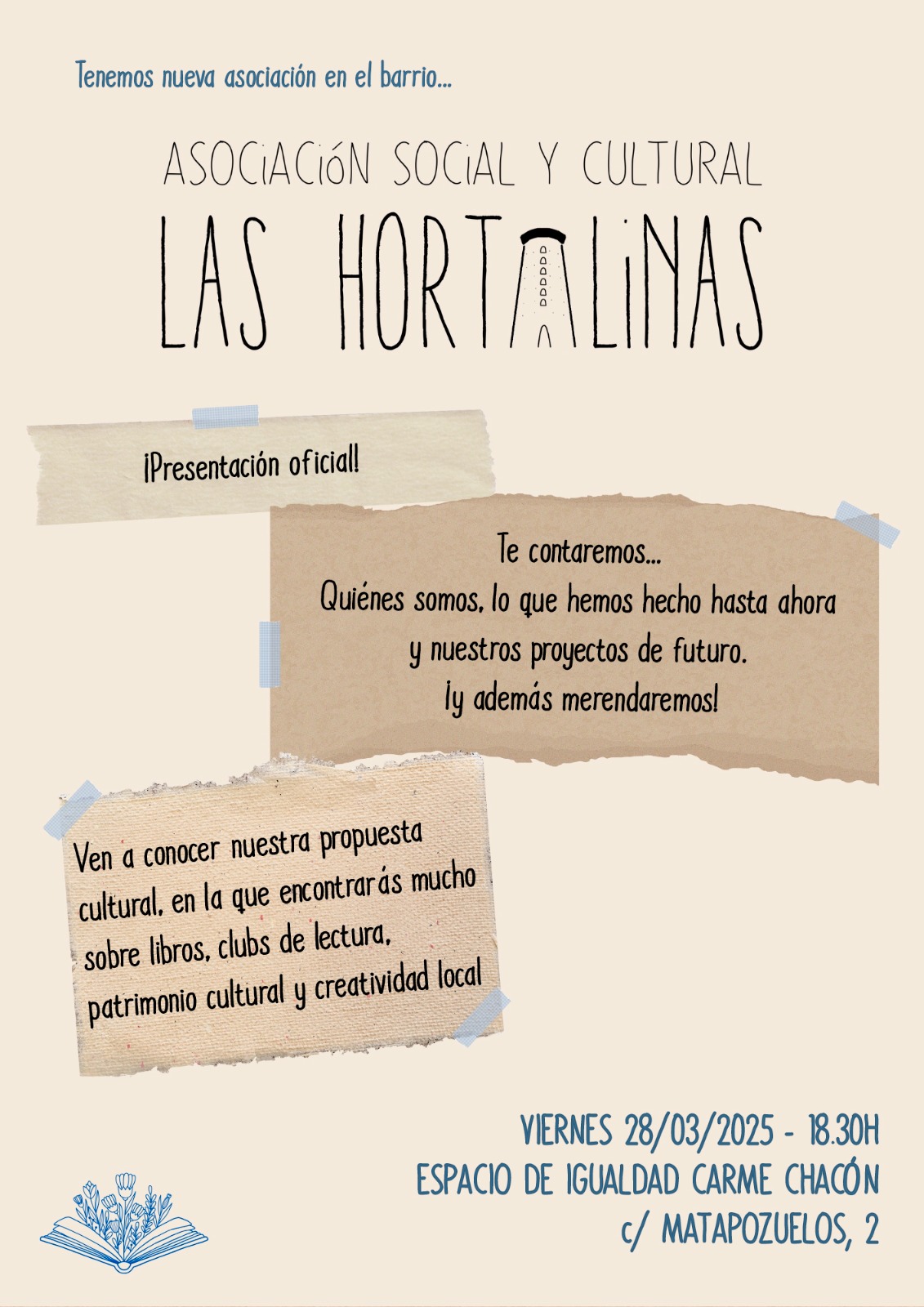 Tenemos nueva asociación en el barrio...

ASOCIACIÓN SOCIAL Y CULTURAL
LAS HORTALINAS

¡Presentación oficial!

Te contaremos...
Quiénes somos, lo que hemos hecho hasta ahora y nuestros proyectos de futuro.
¡y además merendaremos!

Ven a conocer nuestra propuesta cultural, en la que encontrarás mucho sobre libros, clubs de lectura, patrimonio cultural y creatividad local

VIERNES 28/03/2025 - 18.30H
ESPACIO DE IGUALDAD CARME CHACÓN
c/ MATAPOZUELOS, 2